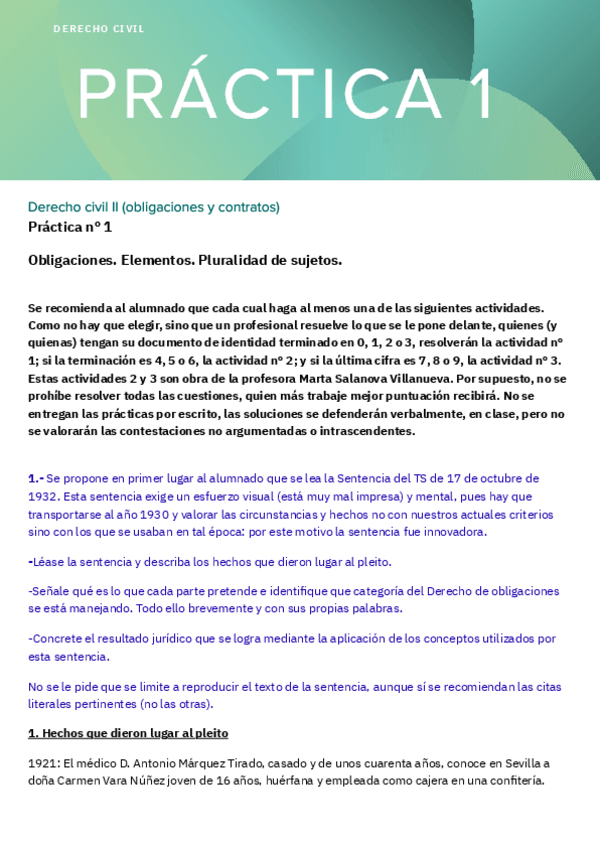 DERECHO CIVIL

PRÁCTICA 1

Derecho civil II (obligaciones y contratos)
Práctica nº 1

Obligaciones. Elementos. Pluralidad de sujetos.

Se recomienda al alumnado que cada cual haga al menos una de las siguientes actividades. Como no hay que elegir, sino que un profesional resuelve lo que se le pone delante, quienes (y quienas) tengan su documento de identidad terminado en 0, 1, 2 o 3, resolverán la actividad nº 1; si la terminación es 4, 5 o 6, la actividad nº 2; y si la última cifra es 7, 8 o 9, la actividad nº 3. Estas actividades 2 y 3 son obra de la profesora Marta Salanova Villanueva. Por supuesto, no se prohíbe resolver todas las cuestiones, quien más trabaje mejor puntuación recibirá. No se entregan las prácticas por escrito, las soluciones se defenderán verbalmente, en clase, pero no se valorarán las contestaciones no argumentadas o intrascendentes.

1.- Se propone en primer lugar al alumnado que se lea la Sentencia del TS de 17 de octubre de 1932. Esta sentencia exige un esfuerzo visual (está muy mal impresa) y mental, pues hay que transportarse al año 1930 y valorar las circunstancias y hechos no con nuestros actuales criterios sino con los que se usaban en tal época: por este motivo la sentencia fue innovadora.

-Léase la sentencia y describa los hechos que dieron lugar al pleito.

-Señale qué es lo que cada parte pretende e identifique que categoría del Derecho de obligaciones se está manejando. Todo ello brevemente y con sus propias palabras.

-Concrete el resultado jurídico que se logra mediante la aplicación de los conceptos utilizados por esta sentencia.

No se le pide que se limite a reproducir el texto de la sentencia, aunque sí se recomiendan las citas literales pertinentes (no las otras).

1. Hechos que dieron lugar al pleito

1921: El médico D. Antonio Márquez Tirado, casado y de unos cuarenta años, conoce en Sevilla a doña Carmen Vara Núñez joven de 16 años, huérfana y empleada como cajera en una confitería.